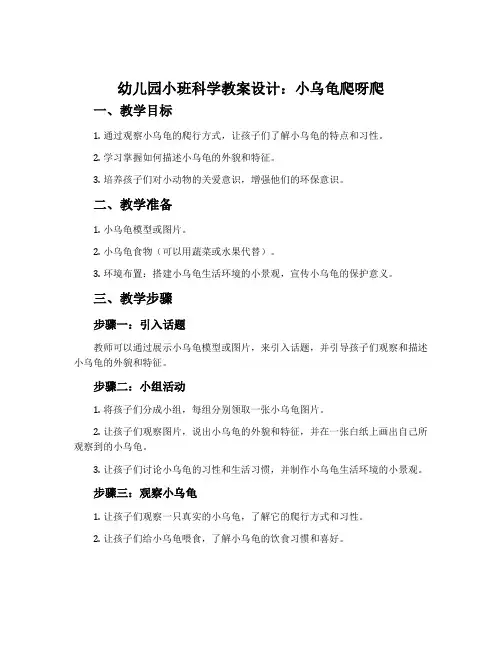 幼儿园小班科学教案设计：小乌龟爬呀爬

一、教学目标

1. 通过观察小乌龟的爬行方式，让孩子们了解小乌龟的特点和习性。

2. 学习掌握如何描述小乌龟的外貌和特征。

3. 培养孩子们对小动物的关爱意识，增强他们的环保意识。

二、教学准备

1. 小乌龟模型或图片。

2. 小乌龟食物（可以用蔬菜或水果代替）。

3. 环境布置：搭建小乌龟生活环境的小景观，宣传小乌龟的保护意义。

三、教学步骤

步骤一：引入话题

教师可以通过展示小乌龟模型或图片，来引入话题，并引导孩子们观察和描述小乌龟的外貌和特征。

步骤二：小组活动

1. 将孩子们分成小组，每组分别领取一张小乌龟图片。

2. 让孩子们观察图片，说出小乌龟的外貌和特征，并在一张白纸上画出自己所观察到的小乌龟。

3. 让孩子们讨论小乌龟的习性和生活习惯，并制作小乌龟生活环境的小景观。

步骤三：观察小乌龟

1. 让孩子们观察一只真实的小乌龟，了解它的爬行方式和习性。

2. 让孩子们给小乌龟喂食，了解小乌龟的饮食习惯和喜好。